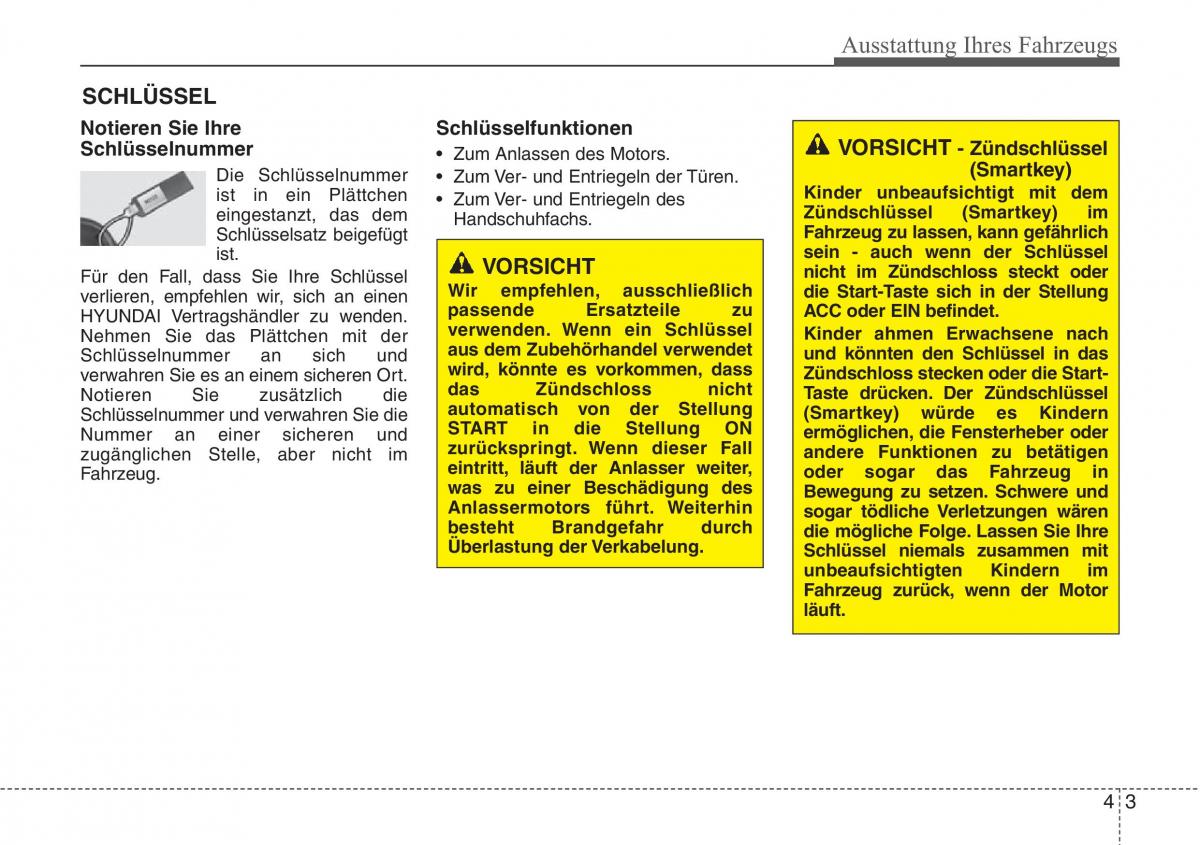 Ausstattung Ihres Fahrzeugs

SCHLÜSSEL

Notieren Sie Ihre Schlüsselnummer

Die Schlüsselnummer ist in ein Plättchen eingestanzt, das dem Schlüsselsatz beigefügt ist.

Für den Fall, dass Sie Ihre Schlüssel verlieren, empfehlen wir, sich an einen HYUNDAI Vertragshändler zu wenden. Nehmen Sie das Plättchen mit der Schlüsselnummer an sich und verwahren Sie es an einem sicheren Ort. Notieren Sie zusätzlich die Schlüsselnummer und verwahren Sie die Nummer an einer sicheren und zugänglichen Stelle, aber nicht im Fahrzeug.

Schlüsselfunktionen

• Zum Anlassen des Motors.
• Zum Ver- und Entriegeln der Türen.
• Zum Ver- und Entriegeln des Handschuhfachs.

VORSICHT

Wir empfehlen, ausschließlich passende Ersatzteile zu verwenden. Wenn ein Schlüssel aus dem Zubehörhandel verwendet wird, könnte es vorkommen, dass das Zündschloss nicht automatisch von der Stellung START in die Stellung ON zurückspringt. Wenn dieser Fall eintritt, läuft der Anlasser weiter, was zu einer Beschädigung des Anlassermotors führt. Weiterhin besteht Brandgefahr durch Überlastung der Verkabelung.

VORSICHT - Zündschlüssel (Smartkey)

Kinder unbeaufsichtigt mit dem Zündschlüssel (Smartkey) im Fahrzeug zu lassen, kann gefährlich sein - auch wenn der Schlüssel nicht im Zündschloss steckt oder die Start-Taste sich in der Stellung ACC oder EIN befindet.

Kinder ahmen Erwachsene nach und könnten den Schlüssel in das Zündschloss stecken oder die Start-Taste drücken. Der Zündschlüssel (Smartkey) würde es Kindern ermöglichen, die Fensterheber oder andere Funktionen zu betätigen oder sogar das Fahrzeug in Bewegung zu setzen. Schwere und sogar tödliche Verletzungen wären die mögliche Folge. Lassen Sie Ihre Schlüssel niemals zusammen mit unbeaufsichtigten Kindern im Fahrzeug zurück, wenn der Motor läuft.

4 3